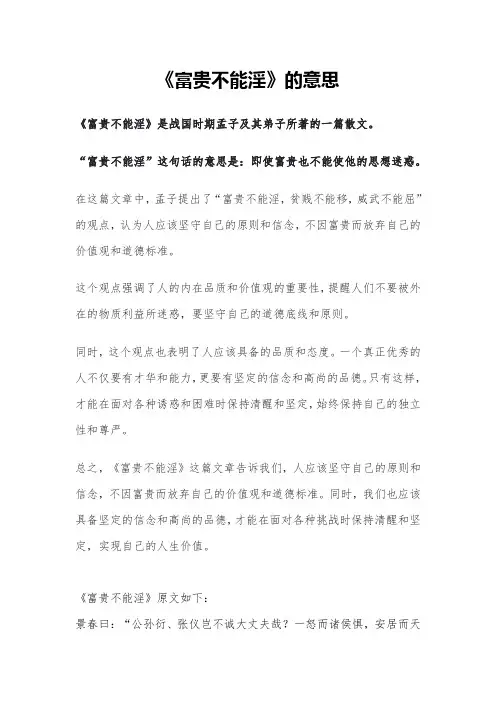 《富贵不能淫》的意思

《富贵不能淫》是战国时期孟子及其弟子所著的一篇散文。

“富贵不能淫”这句话的意思是：即使富贵也不能使他的思想迷惑。

在这篇文章中，孟子提出了“富贵不能淫，贫贱不能移，威武不能屈”的观点，认为人应该坚守自己的原则和信念，不因富贵而放弃自己的价值观和道德标准。

这个观点强调了人的内在品质和价值观的重要性，提醒人们不要被外在的物质利益所迷惑，要坚守自己的道德底线和原则。

同时，这个观点也表明了人应该具备的品质和态度。一个真正优秀的人不仅要有才华和能力，更要有坚定的信念和高尚的品德。只有这样，才能在面对各种诱惑和困难时保持清醒和坚定，始终保持自己的独立性和尊严。

总之，《富贵不能淫》这篇文章告诉我们，人应该坚守自己的原则和信念，不因富贵而放弃自己的价值观和道德标准。同时，我们也应该具备坚定的信念和高尚的品德，才能在面对各种挑战时保持清醒和坚定，实现自己的人生价值。

《富贵不能淫》原文如下：
景春曰：“公孙衍、张仪岂不诚大丈夫哉？一怒而诸侯惧，安居而天